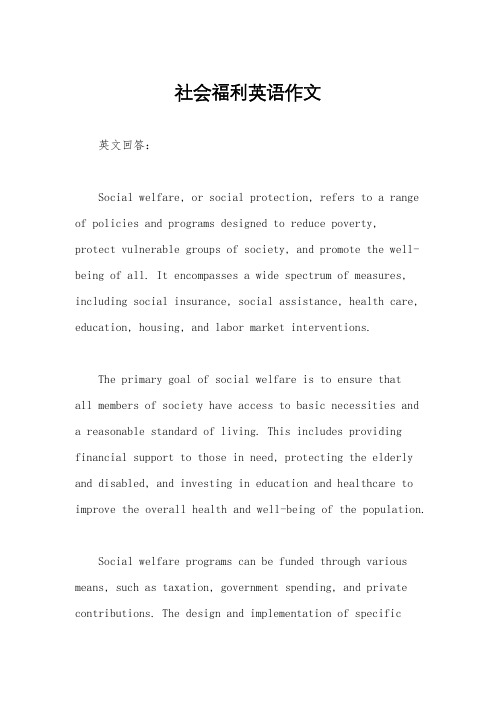 社会福利英语作文

英文回答：

Social welfare, or social protection, refers to a range of policies and programs designed to reduce poverty, protect vulnerable groups of society, and promote the well-being of all. It encompasses a wide spectrum of measures, including social insurance, social assistance, health care, education, housing, and labor market interventions.

The primary goal of social welfare is to ensure that all members of society have access to basic necessities and a reasonable standard of living. This includes providing financial support to those in need, protecting the elderly and disabled, and investing in education and healthcare to improve the overall health and well-being of the population.

Social welfare programs can be funded through various means, such as taxation, government spending, and private contributions. The design and implementation of specific